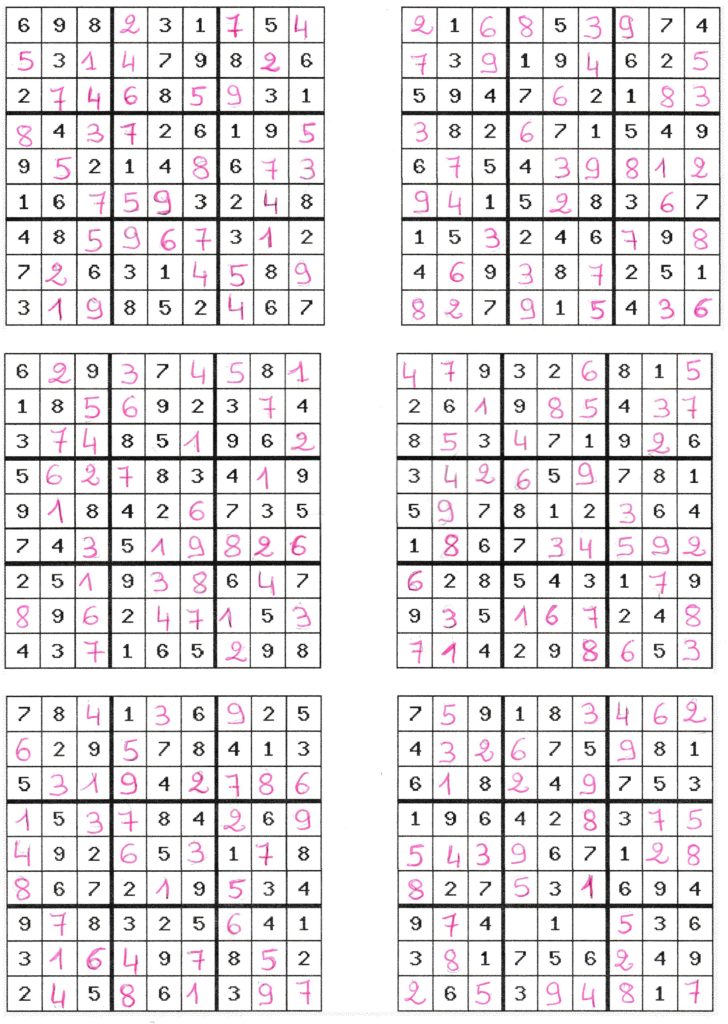 | 6 | 9 | 8 | 2 | 3 | 1 | 7 | 5 | 4 |
|---|---|---|---|---|---|---|---|---|
| 5 | 3 | 1 | 4 | 7 | 9 | 8 | 2 | 6 |
| 2 | 7 | 4 | 6 | 8 | 5 | 9 | 3 | 1 |
| 8 | 4 | 3 | 7 | 2 | 6 | 1 | 9 | 5 |
| 9 | 5 | 2 | 1 | 4 | 8 | 6 | 7 | 3 |
| 1 | 6 | 7 | 5 | 9 | 3 | 2 | 4 | 8 |
| 4 | 8 | 5 | 9 | 6 | 7 | 3 | 1 | 2 |
| 7 | 2 | 6 | 3 | 1 | 4 | 5 | 8 | 9 |
| 3 | 1 | 9 | 8 | 5 | 2 | 4 | 6 | 7 |

| 2 | 1 | 6 | 8 | 5 | 3 | 9 | 7 | 4 |
|---|---|---|---|---|---|---|---|---|
| 7 | 3 | 9 | 1 | 9 | 4 | 6 | 2 | 5 |
| 5 | 9 | 4 | 7 | 6 | 2 | 1 | 8 | 3 |
| 3 | 8 | 2 | 6 | 7 | 1 | 5 | 4 | 9 |
| 6 | 7 | 5 | 4 | 3 | 9 | 8 | 1 | 2 |
| 9 | 4 | 1 | 5 | 2 | 8 | 3 | 6 | 7 |
| 1 | 5 | 3 | 2 | 4 | 6 | 7 | 9 | 8 |
| 4 | 6 | 9 | 3 | 8 | 7 | 2 | 5 | 1 |
| 8 | 2 | 7 | 9 | 1 | 5 | 4 | 3 | 6 |

| 6 | 2 | 9 | 3 | 7 | 4 | 5 | 8 | 1 |
|---|---|---|---|---|---|---|---|---|
| 1 | 8 | 5 | 6 | 9 | 2 | 3 | 7 | 4 |
| 3 | 7 | 4 | 8 | 5 | 1 | 9 | 6 | 2 |
| 5 | 6 | 2 | 7 | 8 | 3 | 4 | 1 | 9 |
| 9 | 1 | 8 | 4 | 2 | 6 | 7 | 3 | 5 |
| 7 | 4 | 3 | 5 | 1 | 9 | 8 | 2 | 6 |
| 2 | 5 | 1 | 9 | 3 | 8 | 6 | 4 | 7 |
| 8 | 9 | 6 | 2 | 4 | 7 | 1 | 5 | 3 |
| 4 | 3 | 7 | 1 | 6 | 5 | 2 | 9 | 8 |

| 4 | 7 | 9 | 3 | 2 | 6 | 8 | 1 | 5 |
|---|---|---|---|---|---|---|---|---|
| 2 | 6 | 1 | 9 | 8 | 5 | 4 | 3 | 7 |
| 8 | 5 | 3 | 4 | 7 | 1 | 9 | 2 | 6 |
| 3 | 4 | 2 | 6 | 5 | 9 | 7 | 8 | 1 |
| 5 | 9 | 7 | 8 | 1 | 2 | 3 | 6 | 4 |
| 1 | 8 | 6 | 7 | 3 | 4 | 5 | 9 | 2 |
| 6 | 2 | 8 | 5 | 4 | 3 | 1 | 7 | 9 |
| 9 | 3 | 5 | 1 | 6 | 7 | 2 | 4 | 8 |
| 7 | 1 | 4 | 2 | 9 | 8 | 6 | 5 | 3 |

| 7 | 8 | 4 | 1 | 3 | 6 | 9 | 2 | 5 |
|---|---|---|---|---|---|---|---|---|
| 6 | 2 | 9 | 5 | 7 | 8 | 4 | 1 | 3 |
| 5 | 3 | 1 | 9 | 4 | 2 | 7 | 8 | 6 |
| 1 | 5 | 3 | 7 | 8 | 4 | 2 | 6 | 9 |
| 4 | 9 | 2 | 6 | 5 | 3 | 1 | 7 | 8 |
| 8 | 6 | 7 | 2 | 1 | 9 | 5 | 3 | 4 |
| 9 | 7 | 8 | 3 | 2 | 5 | 6 | 4 | 1 |
| 3 | 1 | 6 | 4 | 9 | 7 | 8 | 5 | 2 |
| 2 | 4 | 5 | 8 | 6 | 1 | 3 | 9 | 7 |

| 7 | 5 | 9 | 1 | 8 | 3 | 4 | 6 | 2 |
|---|---|---|---|---|---|---|---|---|
| 4 | 3 | 2 | 6 | 7 | 5 | 9 | 8 | 1 |
| 6 | 1 | 8 | 2 | 4 | 9 | 7 | 5 | 3 |
| 1 | 9 | 6 | 4 | 2 | 8 | 3 | 7 | 5 |
| 5 | 4 | 3 | 9 | 6 | 7 | 1 | 2 | 8 |
| 8 | 2 | 7 | 5 | 3 | 1 | 6 | 9 | 4 |
| 9 | 7 | 4 |  | 1 |  | 5 | 3 | 6 |
| 3 | 8 | 1 | 7 | 5 | 6 | 2 | 4 | 9 |
| 2 | 6 | 5 | 3 | 9 | 4 | 8 | 1 | 7 |